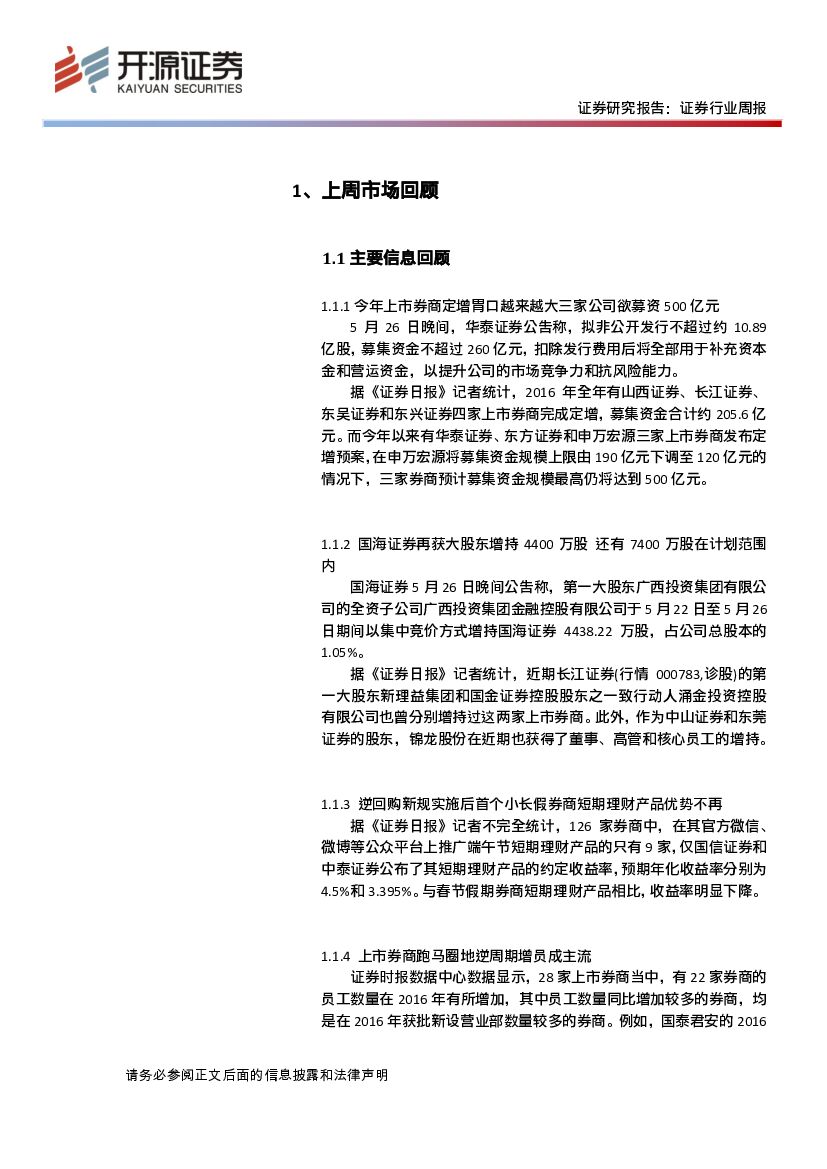 开源证券
KAIYUAN SECURITIES

证券研究报告：证券行业周报

1、上周市场回顾

1.1 主要信息回顾

1.1.1 今年上市券商定增胃口越来越大三家公司欲募资 500 亿元

5 月 26 日晚间，华泰证券公告称，拟非公开发行不超过约 10.89 亿股，募集资金不超过 260 亿元，扣除发行费用后将全部用于补充资本金和营运资金，以提升公司的市场竞争力和抗风险能力。

据《证券日报》记者统计，2016 年全年有山西证券、长江证券、东吴证券和东兴证券四家上市券商完成定增，募集资金合计约 205.6 亿元。而今年以来有华泰证券、东方证券和申万宏源三家上市券商发布定增预案，在申万宏源将募集资金规模上限由 190 亿元下调至 120 亿元的情况下，三家券商预计募集资金规模最高仍将达到 500 亿元。

1.1.2 国海证券再获大股东增持 4400 万股 还有 7400 万股在计划范围内

国海证券 5 月 26 日晚间公告称，第一大股东广西投资集团有限公司的全资子公司广西投资集团金融控股有限公司于 5 月 22 日至 5 月 26 日期间以集中竞价方式增持国海证券 4438.22 万股，占公司总股本的 1.05%。

据《证券日报》记者统计，近期长江证券(行情 000783,诊股)的第一大股东新理益集团和国金证券控股股东之一致行动人涌金投资控股有限公司也曾分别增持过这两家上市券商。此外，作为中山证券和东莞证券的股东，锦龙股份在近期也获得了董事、高管和核心员工的增持。

1.1.3 逆回购新规实施后首个小长假券商短期理财产品优势不再

据《证券日报》记者不完全统计，126 家券商中，在其官方微信、微博等公众平台上推广端午节短期理财产品的只有 9 家，仅国信证券和中泰证券公布了其短期理财产品的约定收益率，预期年化收益率分别为 4.5%和 3.395%。与春节假期券商短期理财产品相比，收益率明显下降。

1.1.4 上市券商跑马圈地逆周期增员成主流

证券时报数据中心数据显示，28 家上市券商当中，有 22 家券商的员工数量在 2016 年有所增加，其中员工数量同比增加较多的券商，均是在 2016 年获批新设营业部数量较多的券商。例如，国泰君安的 2016

请务必参阅正文后面的信息披露和法律声明